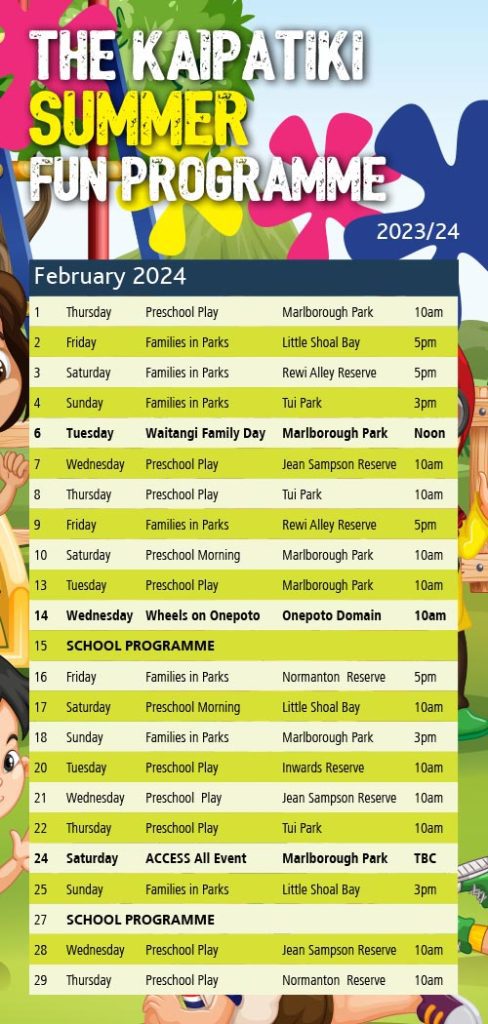 THE KAIPATIKI SUMMER FUN PROGRAMME

2023/24

February 2024

| | | | | |
|---|---|---|---|---|
| 1 | Thursday | Preschool Play | Marlborough Park | 10am |
| 2 | Friday | Families in Parks | Little Shoal Bay | 5pm |
| 3 | Saturday | Families in Parks | Rewi Alley Reserve | 5pm |
| 4 | Sunday | Families in Parks | Tui Park | 3pm |
| 6 | Tuesday | Waitangi Family Day | Marlborough Park | Noon |
| 7 | Wednesday | Preschool Play | Jean Sampson Reserve | 10am |
| 8 | Thursday | Preschool Play | Tui Park | 10am |
| 9 | Friday | Families in Parks | Rewi Alley Reserve | 5pm |
| 10 | Saturday | Preschool Morning | Marlborough Park | 10am |
| 13 | Tuesday | Preschool Play | Marlborough Park | 10am |
| 14 | Wednesday | Wheels on Onepoto | Onepoto Domain | 10am |
| 15 | SCHOOL PROGRAMME | | | |
| 16 | Friday | Families in Parks | Normanton Reserve | 5pm |
| 17 | Saturday | Preschool Morning | Little Shoal Bay | 10am |
| 18 | Sunday | Families in Parks | Marlborough Park | 3pm |
| 20 | Tuesday | Preschool Play | Inwards Reserve | 10am |
| 21 | Wednesday | Preschool Play | Jean Sampson Reserve | 10am |
| 22 | Thursday | Preschool Play | Tui Park | 10am |
| 24 | Saturday | ACCESS All Event | Marlborough Park | TBC |
| 25 | Sunday | Families in Parks | Little Shoal Bay | 3pm |
| 27 | SCHOOL PROGRAMME | | | |
| 28 | Wednesday | Preschool Play | Jean Sampson Reserve | 10am |
| 29 | Thursday | Preschool Play | Normanton Reserve | 10am |